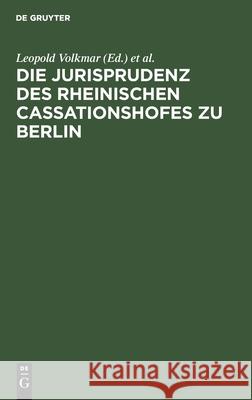 DE GRUYTER

Leopold Volkmar (Ed.) et al.

DIE JURISPRUDENZ DES RHEINISCHEN CASSATIONSHOFES ZU BERLIN

DE
G

Kraina Książek